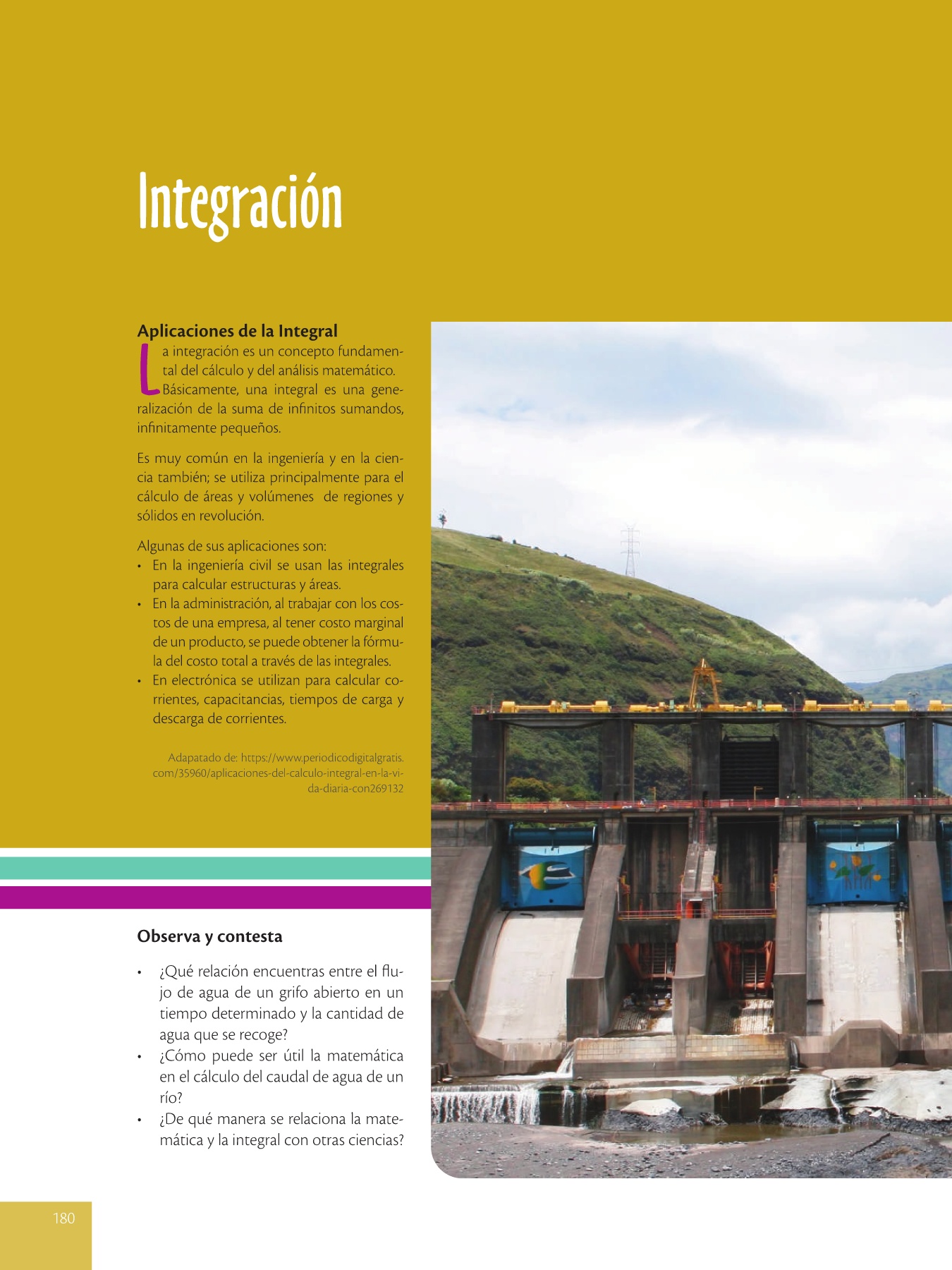 Integración

Aplicaciones de la Integral

La integración es un concepto fundamental del cálculo y del análisis matemático. Básicamente, una integral es una generalización de la suma de infinitos sumandos, infinitamente pequeños.

Es muy común en la ingeniería y en la ciencia también; se utiliza principalmente para el cálculo de áreas y volúmenes de regiones y sólidos en revolución.

Algunas de sus aplicaciones son:
• En la ingeniería civil se usan las integrales para calcular estructuras y áreas.
• En la administración, al trabajar con los costos de una empresa, al tener costo marginal de un producto, se puede obtener la fórmula del costo total a través de las integrales.
• En electrónica se utilizan para calcular corrientes, capacitancias, tiempos de carga y descarga de corrientes.

Adapatado de: https://www.periodicodigitalgratis.com/35960/aplicaciones-del-calculo-integral-en-la-vida-diaria-con269132

Observa y contesta

• ¿Qué relación encuentras entre el flujo de agua de un grifo abierto en un tiempo determinado y la cantidad de agua que se recoge?
• ¿Cómo puede ser útil la matemática en el cálculo del caudal de agua de un río?
• ¿De qué manera se relaciona la matemática y la integral con otras ciencias?

180